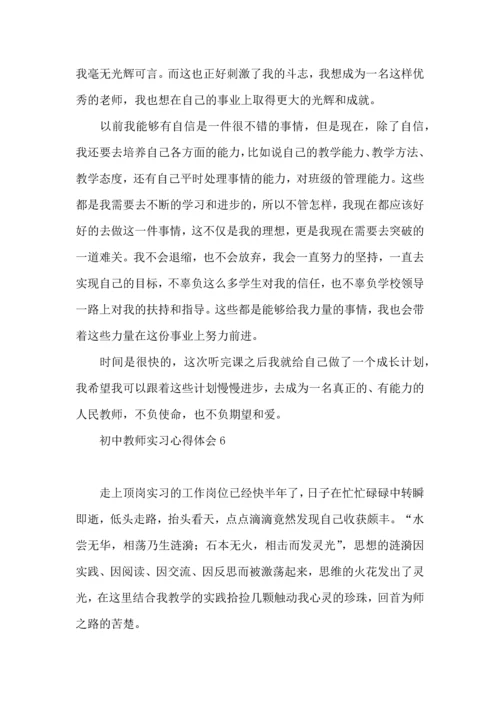 我毫无光辉可言。而这也正好刺激了我的斗志，我想成为一名这样优秀的老师，我也想在自己的事业上取得更大的光辉和成就。

以前我能够有自信是一件很不错的事情，但是现在，除了自信，我还要去培养自己各方面的能力，比如说自己的教学能力、教学方法、教学态度，还有自己平时处理事情的能力，对班级的管理能力。这些都是我需要去不断的学习和进步的，所以不管怎样，我现在都应该好好的去做这一件事情，这不仅是我的理想，更是我现在需要去突破的一道难关。我不会退缩，也不会放弃，我会一直努力的坚持，一直去实现自己的目标，不辜负这么多学生对我的信任，也不辜负学校领导一路上对我的扶持和指导。这些都是能够给我力量的事情，我也会带着这些力量在这份事业上努力前进。

时间是很快的，这次听完课之后我就给自己做了一个成长计划，我希望我可以跟着这些计划慢慢进步，去成为一名真正的、有能力的人民教师，不负使命，也不负期望和爱。

初中教师实习心得体会 6

走上顶岗实习的工作岗位已经快半年了，日子在忙忙碌碌中转瞬即逝，低头走路，抬头看天，点点滴滴竟然发现自己收获颇丰。“水尝无华，相荡乃生涟漪；石本无火，相击而发灵光”，思想的涟漪因实践、因阅读、因交流、因反思而被激荡起来，思维的火花发出了灵光，在这里结合我教学的实践拾捡几颗触动我心灵的珍珠，回首为师之路的苦楚。